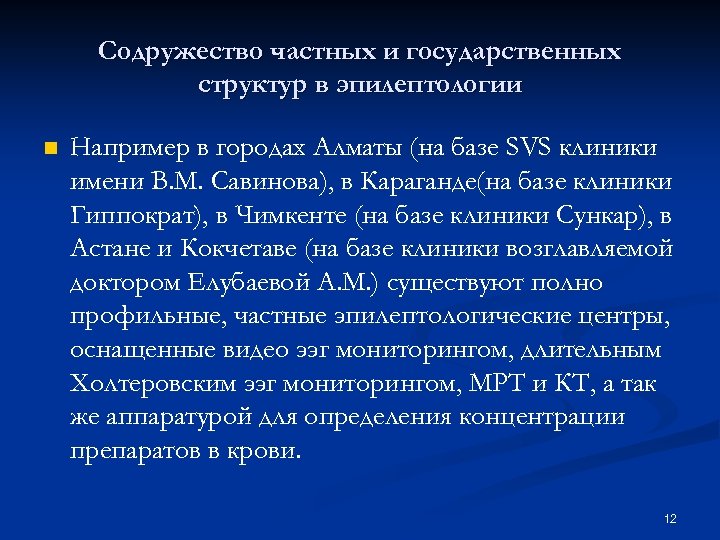 Содружество частных и государственных структур в эпилептологии

Например в городах Алматы (на базе SVS клиники имени В.М. Савинова), в Караганде(на базе клиники Гиппократ), в Чимкенте (на базе клиники Сункар), в Астане и Кокчетаве (на базе клиники возглавляемой доктором Елубаевой А.М.) существуют полно профильные, частные эпилептологические центры, оснащенные видео ээг мониторингом, длительным Холтеровским ээг мониторингом, МРТ и КТ, а так же аппаратурой для определения концентрации препаратов в крови.

12